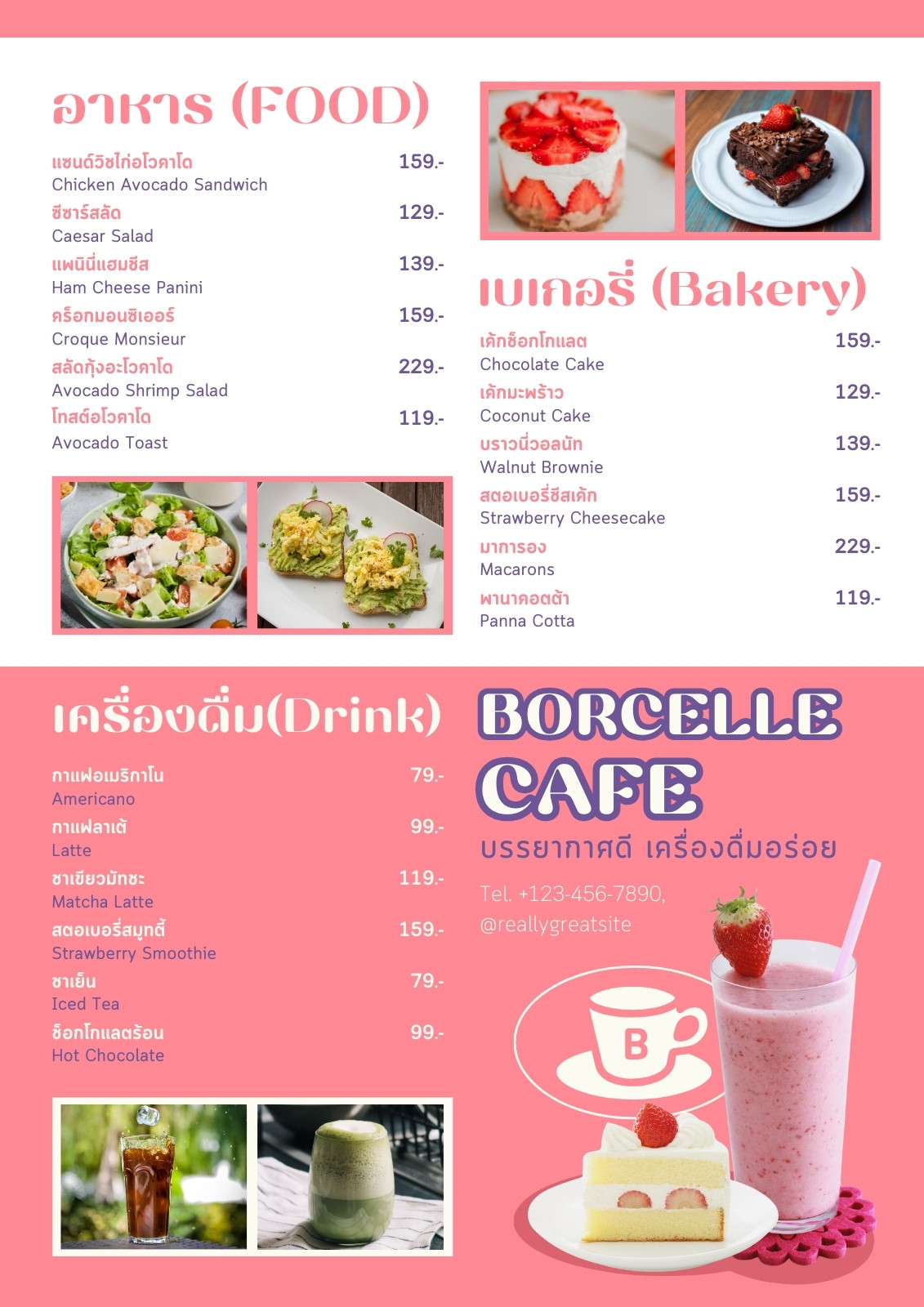 อาหาร (FOOD)

แซนด์วิชไก่อโวคาโด 159.-
Chicken Avocado Sandwich

ซีซาร์สลัด 129.-
Caesar Salad

แพนินี่แฮมชีส 139.-
Ham Cheese Panini

คร็อกมอนซิเออร์ 159.-
Croque Monsieur

สลัดกุ้งอะโวคาโด 229.-
Avocado Shrimp Salad

โทสต์อโวคาโด 119.-
Avocado Toast

เบเกอรี่ (Bakery)

เค้กช็อกโกแลต 159.-
Chocolate Cake

เค้กมะพร้าว 129.-
Coconut Cake

บราวนี่วอลนัท 139.-
Walnut Brownie

สตอเบอรี่ชีสเค้ก 159.-
Strawberry Cheesecake

มาการอง 229.-
Macarons

พานาคอตต้า 119.-
Panna Cotta

เครื่องดื่ม(Drink)

กาแฟอเมริกาโน 79.-
Americano

กาแฟลาเต้ 99.-
Latte

ชาเขียวมัทชะ 119.-
Matcha Latte

สตอเบอรี่สมูทตี้ 159.-
Strawberry Smoothie

ชาเย็น 79.-
Iced Tea

ช็อกโกแลตร้อน 99.-
Hot Chocolate

BORCELLE CAFE

บรรยากาศดี เครื่องดื่มอร่อย

Tel. +123-456-7890,
@reallygreatsite

B